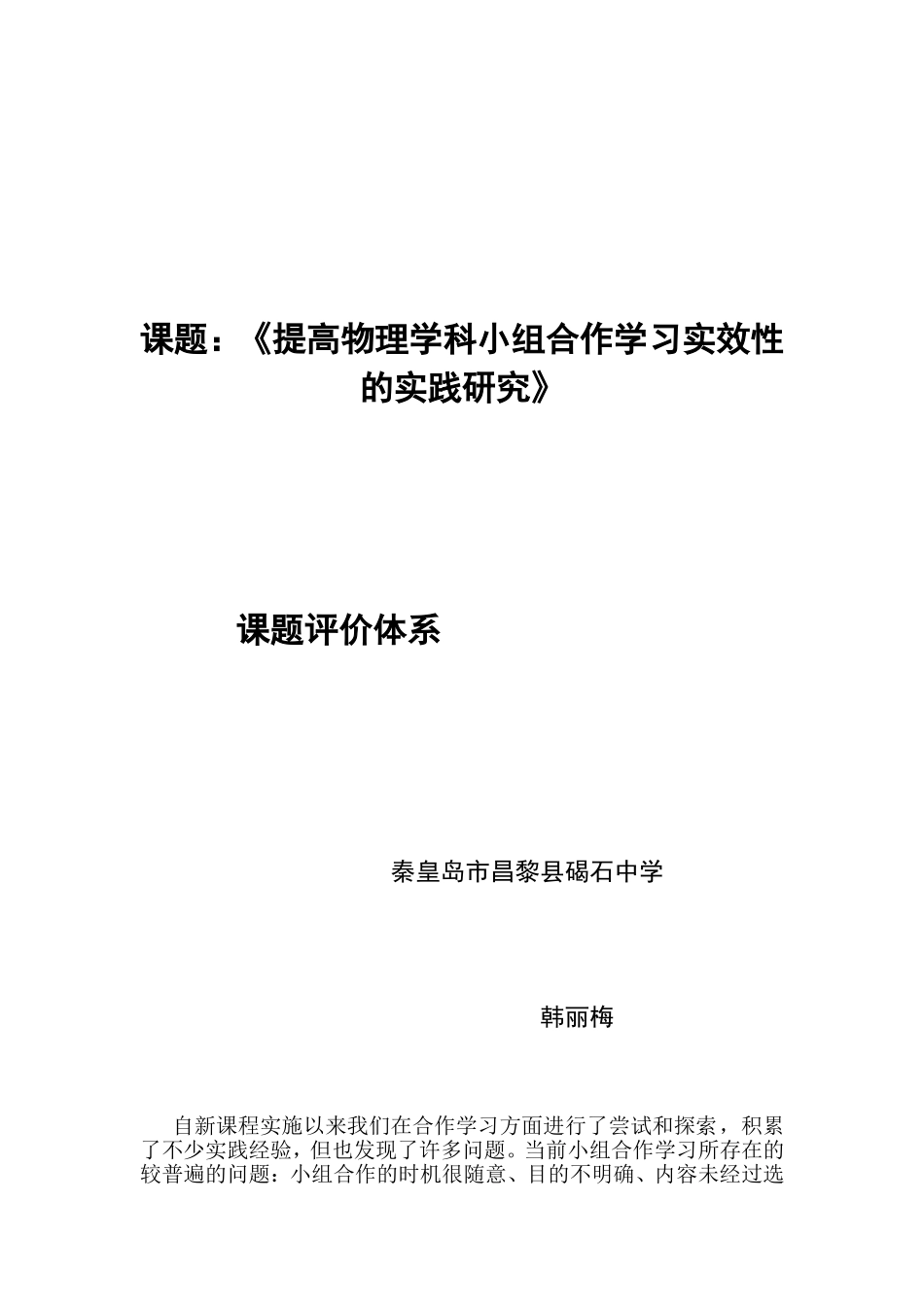 课题：《提高物理学科小组合作学习实效性的实践研究》

课题评价体系

秦皇岛市昌黎县碣石中学

韩丽梅

自新课程实施以来我们在合作学习方面进行了尝试和探索，积累了不少实践经验，但也发现了许多问题。当前小组合作学习所存在的较普遍的问题：小组合作的时机很随意、目的不明确、内容未经过选